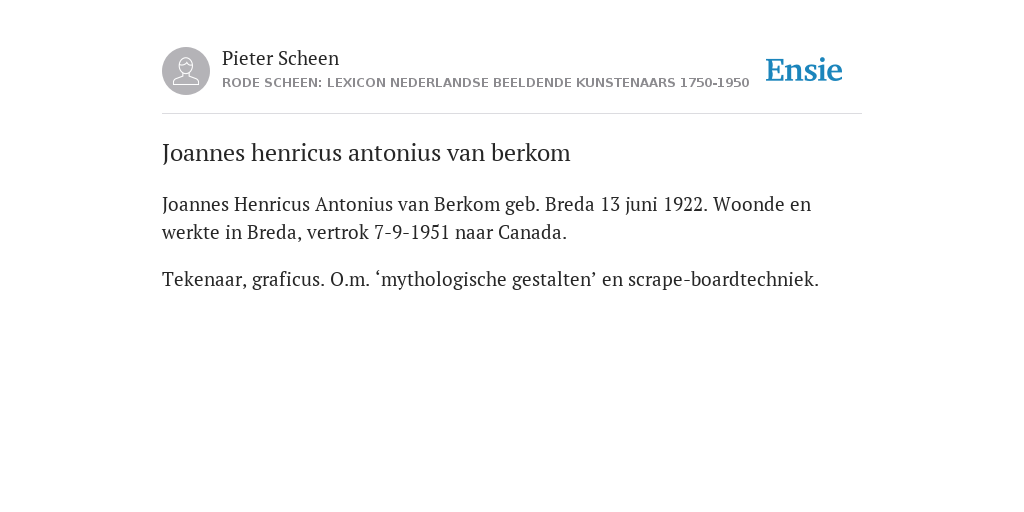 Pieter Scheen
RODE SCHEEN: LEXICON NEDERLANDSE BEELDENDE KUNSTENAARS 1750-1950

Ensie

Joannes henricus antonius van berkom

Joannes Henricus Antonius van Berkom geb. Breda 13 juni 1922. Woonde en werkte in Breda, vertrok 7-9-1951 naar Canada.

Tekenaar, graficus. O.m. ‘mythologische gestalten’ en scrape-boardtechniek.